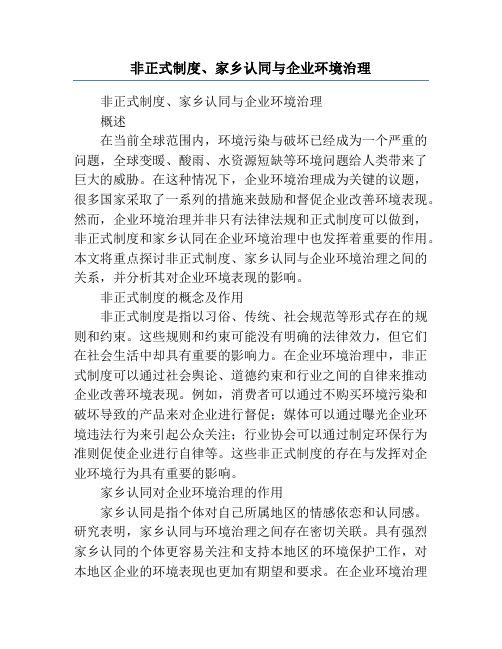 非正式制度、家乡认同与企业环境治理

非正式制度、家乡认同与企业环境治理

概述

在当前全球范围内，环境污染与破坏已经成为一个严重的问题，全球变暖、酸雨、水资源短缺等环境问题给人类带来了巨大的威胁。在这种情况下，企业环境治理成为关键的议题，很多国家采取了一系列的措施来鼓励和督促企业改善环境表现。然而，企业环境治理并非只有法律法规和正式制度可以做到，非正式制度和家乡认同在企业环境治理中也发挥着重要的作用。本文将重点探讨非正式制度、家乡认同与企业环境治理之间的关系，并分析其对企业环境表现的影响。

非正式制度的概念及作用

非正式制度是指以习俗、传统、社会规范等形式存在的规则和约束。这些规则和约束可能没有明确的法律效力，但它们在社会生活中却具有重要的影响力。在企业环境治理中，非正式制度可以通过社会舆论、道德约束和行业之间的自律来推动企业改善环境表现。例如，消费者可以通过不购买环境污染和破坏导致的产品来对企业进行督促；媒体可以通过曝光企业环境违法行为来引起公众关注；行业协会可以通过制定环保行为准则促使企业进行自律等。这些非正式制度的存在与发挥对企业环境行为具有重要的影响。

家乡认同对企业环境治理的作用

家乡认同是指个体对自己所属地区的情感依恋和认同感。研究表明，家乡认同与环境治理之间存在密切关联。具有强烈家乡认同的个体更容易关注和支持本地区的环境保护工作，对本地区企业的环境表现也更加有期望和要求。在企业环境治理